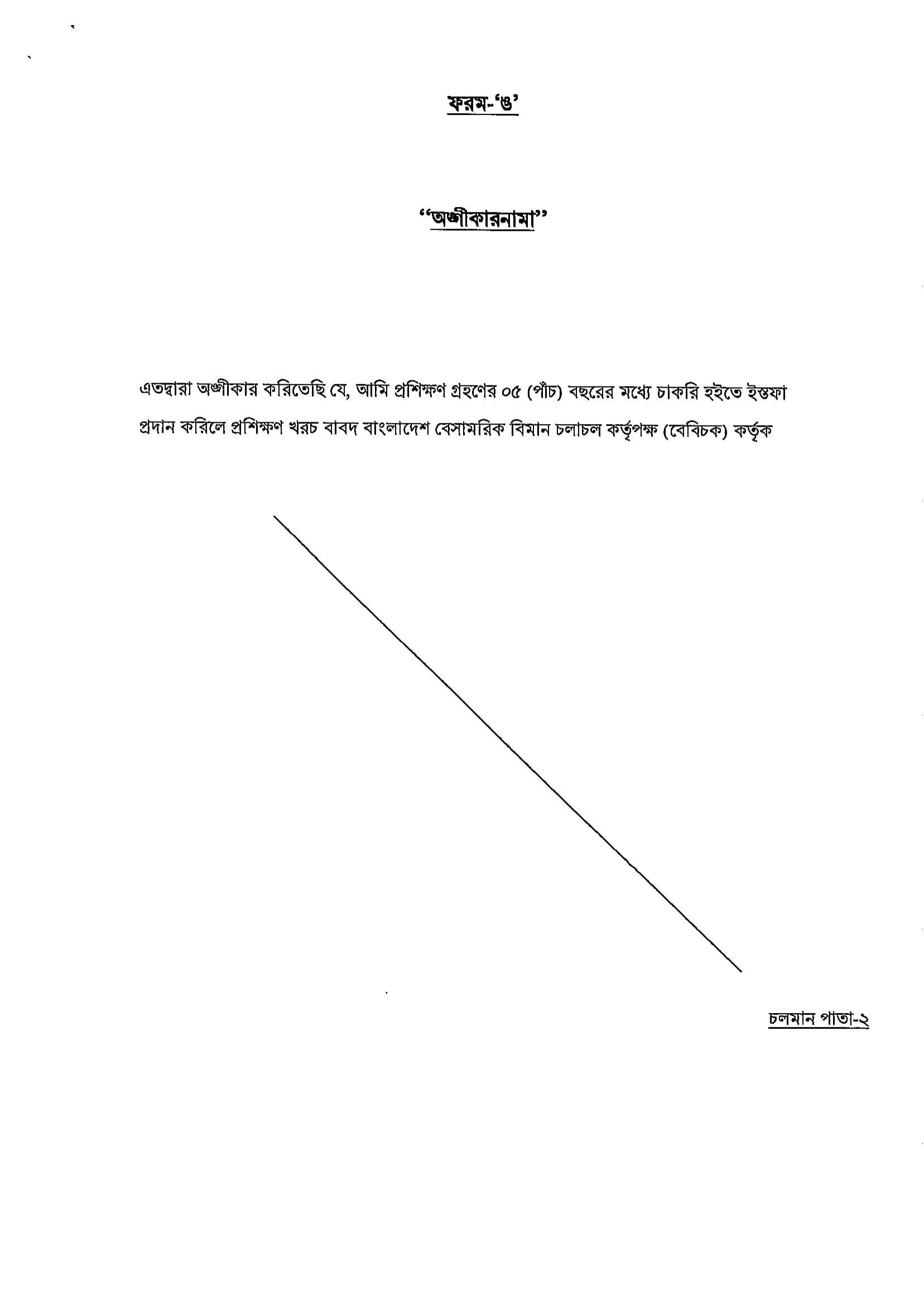 ফরম-'ঙ'

"অঙ্গীকারনামা"

এতদ্বারা অঙ্গীকার করিতেছি যে, আমি প্রশিক্ষণ গ্রহণের ০৫ (পাঁচ) বছরের মধ্যে চাকরি হইতে ইস্তফা প্রদান করিলে প্রশিক্ষণ খরচ বাবদ বাংলাদেশ বেসামরিক বিমান চলাচল কর্তৃপক্ষ (বেবিচক) কর্তৃক

চলমান পাতা-২